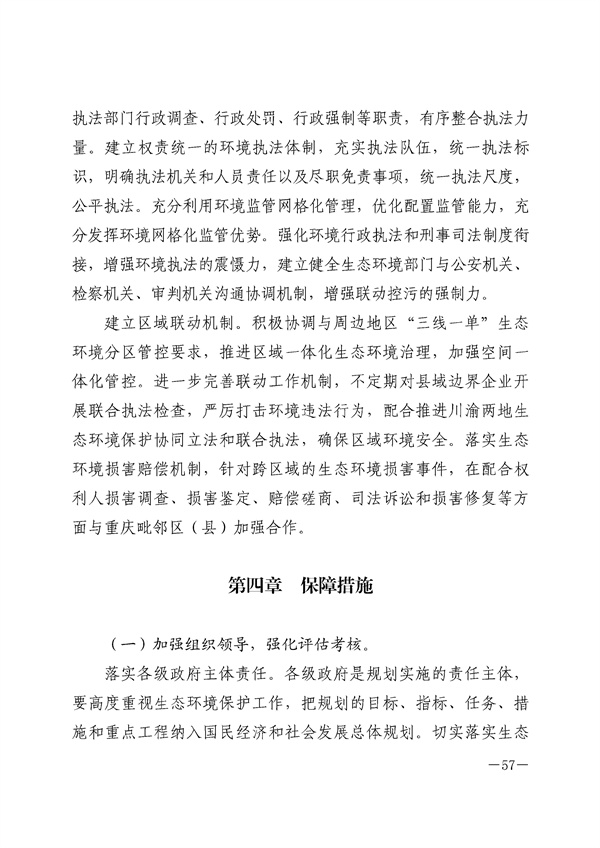 执法部门行政调查、行政处罚、行政强制等职责，有序整合执法力量。建立权责统一的环境执法体制，充实执法队伍，统一执法标识，明确执法机关和人员责任以及尽职免责事项，统一执法尺度，公平执法。充分利用环境监管网格化管理，优化配置监管能力，充分发挥环境网格化监管优势。强化环境行政执法和刑事司法制度衔接，增强环境执法的震慑力，建立健全生态环境部门与公安机关、检察机关、审判机关沟通协调机制，增强联动控污的强制力。

建立区域联动机制。积极协调与周边地区“三线一单”生态环境分区管控要求，推进区域一体化生态环境治理，加强空间一体化管控。进一步完善联动工作机制，不定期对县域边界企业开展联合执法检查，严厉打击环境违法行为，配合推进川渝两地生态环境保护协同立法和联合执法，确保区域环境安全。落实生态环境损害赔偿机制，针对跨区域的生态环境损害事件，在配合权利人损害调查、损害鉴定、赔偿磋商、司法诉讼和损害修复等方面与重庆毗邻区（县）加强合作。

第四章　保障措施

（一）加强组织领导，强化评估考核。

落实各级政府主体责任。各级政府是规划实施的责任主体，要高度重视生态环境保护工作，把规划的目标、指标、任务、措施和重点工程纳入国民经济和社会发展总体规划。切实落实生态

—57—